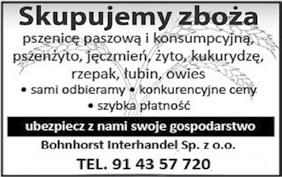 Skupujemy zboża

pszenicę paszową i konsumpcyjną, pszenżyto, jęczmień, żyto, kukurydzę, rzepak, łubin, owies

• sami odbieramy • konkurencyjne ceny
• szybka płatność

ubezpiecz z nami swoje gospodarstwo

Bohnhorst Interhandel Sp. z o.o.

TEL. 91 43 57 720